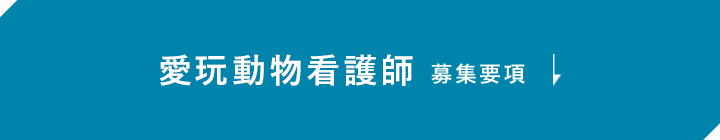 愛玩動物看護師 募集要項